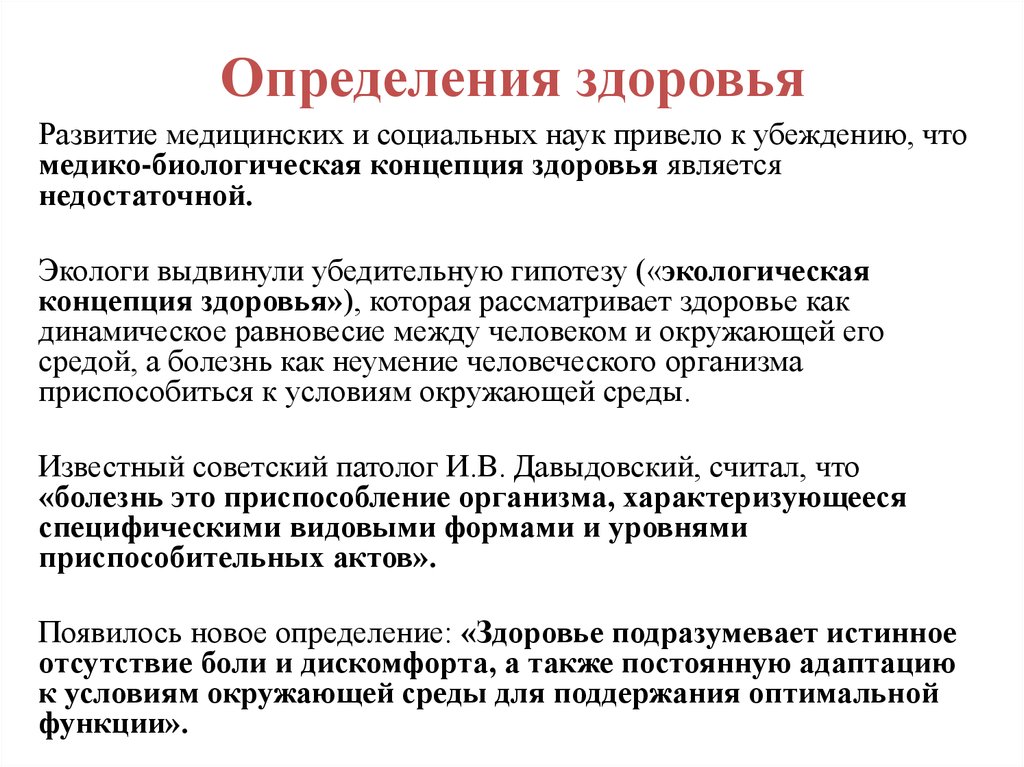 Определения здоровья

Развитие медицинских и социальных наук привело к убеждению, что медико-биологическая концепция здоровья является недостаточной.

Экологи выдвинули убедительную гипотезу («экологическая концепция здоровья»), которая рассматривает здоровье как динамическое равновесие между человеком и окружающей его средой, а болезнь как неумение человеческого организма приспособиться к условиям окружающей среды.

Известный советский патолог И.В. Давыдовский, считал, что «болезнь это приспособление организма, характеризующееся специфическими видовыми формами и уровнями приспособительных актов».

Появилось новое определение: «Здоровье подразумевает истинное отсутствие боли и дискомфорта, а также постоянную адаптацию к условиям окружающей среды для поддержания оптимальной функции».